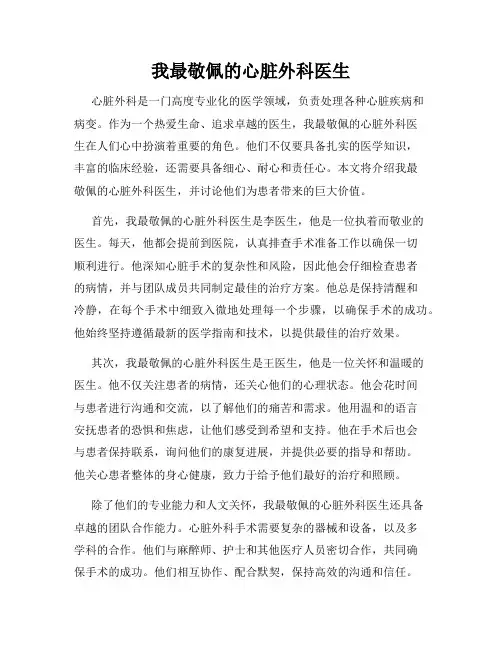 我最敬佩的心脏外科医生

心脏外科是一门高度专业化的医学领域，负责处理各种心脏疾病和病变。作为一个热爱生命、追求卓越的医生，我最敬佩的心脏外科医生在人们心中扮演着重要的角色。他们不仅要具备扎实的医学知识，丰富的临床经验，还需要具备细心、耐心和责任心。本文将介绍我最敬佩的心脏外科医生，并讨论他们为患者带来的巨大价值。

首先，我最敬佩的心脏外科医生是李医生，他是一位执着而敬业的医生。每天，他都会提前到医院，认真排查手术准备工作以确保一切顺利进行。他深知心脏手术的复杂性和风险，因此他会仔细检查患者的病情，并与团队成员共同制定最佳的治疗方案。他总是保持清醒和冷静，在每个手术中细致入微地处理每一个步骤，以确保手术的成功。他始终坚持遵循最新的医学指南和技术，以提供最佳的治疗效果。

其次，我最敬佩的心脏外科医生是王医生，他是一位关怀和温暖的医生。他不仅关注患者的病情，还关心他们的心理状态。他会花时间与患者进行沟通和交流，以了解他们的痛苦和需求。他用温和的语言安抚患者的恐惧和焦虑，让他们感受到希望和支持。他在手术后也会与患者保持联系，询问他们的康复进展，并提供必要的指导和帮助。他关心患者整体的身心健康，致力于给予他们最好的治疗和照顾。

除了他们的专业能力和人文关怀，我最敬佩的心脏外科医生还具备卓越的团队合作能力。心脏外科手术需要复杂的器械和设备，以及多学科的合作。他们与麻醉师、护士和其他医疗人员密切合作，共同确保手术的成功。他们相互协作、配合默契，保持高效的沟通和信任。